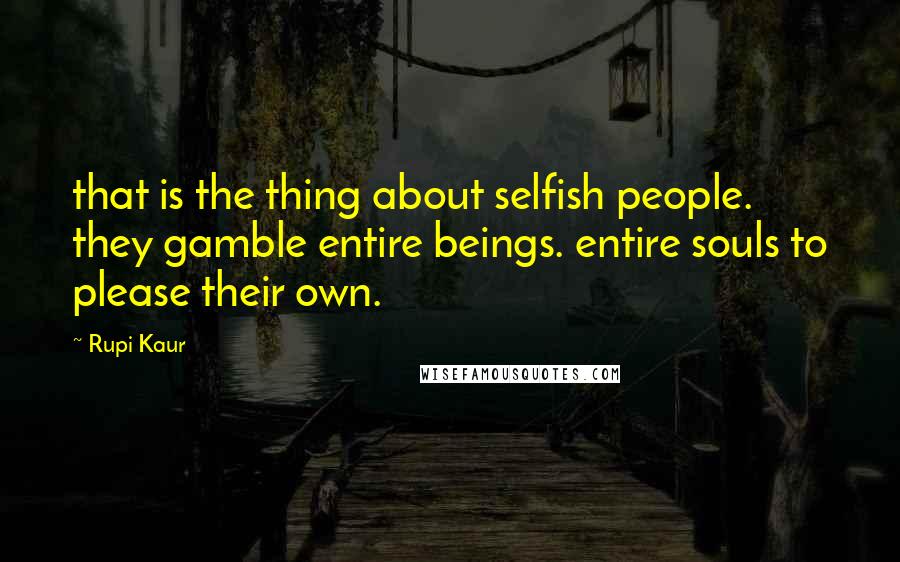 that is the thing about selfish people. they gamble entire beings. entire souls to please their own.

~ Rupi Kaur

WISEFAMOUSQUOTES.COM